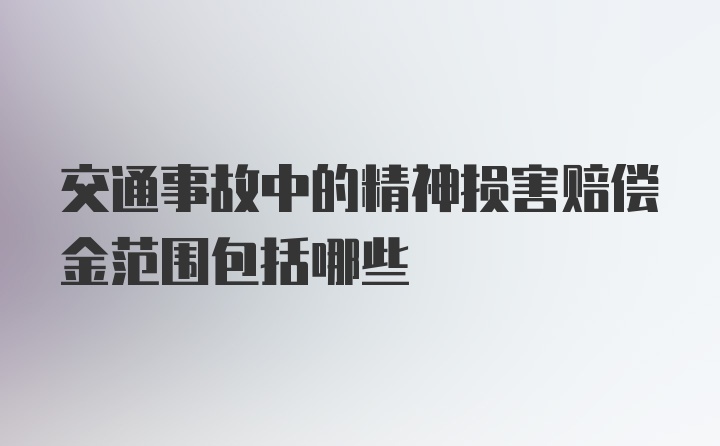 交通事故中的精神损害赔偿金范围包括哪些